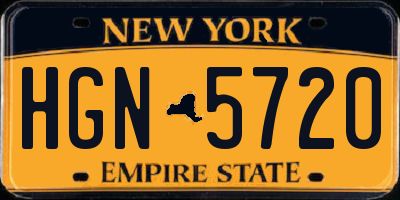 NEW YORK

HGN 5720

EMPIRE STATE